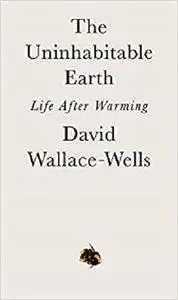 The Uninhabitable Earth

Life After Warming

David Wallace-Wells